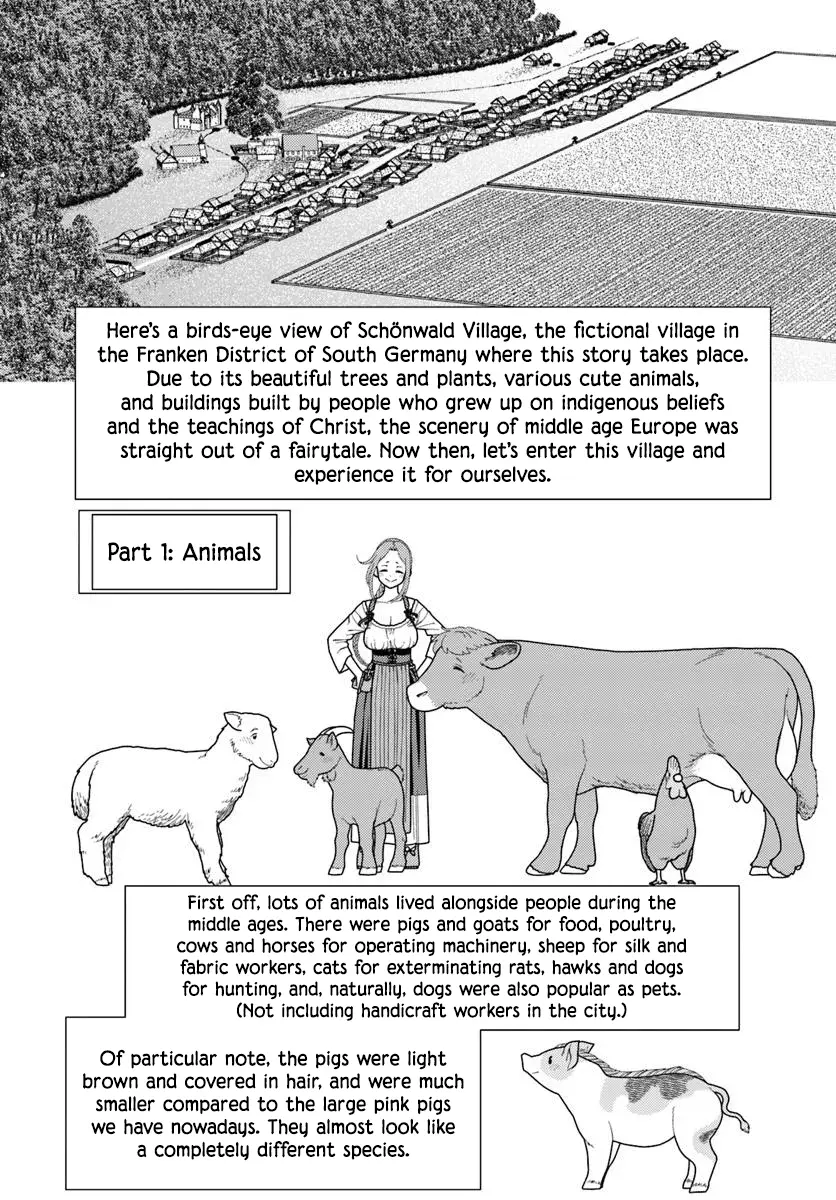 Here's a birds-eye view of Schönwald Village, the fictional village in the Franken District of South Germany where this story takes place. Due to its beautiful trees and plants, various cute animals, and buildings built by people who grew up on indigenous beliefs and the teachings of Christ, the scenery of middle age Europe was straight out of a fairytale. Now then, let's enter this village and experience it for ourselves.

Part 1: Animals

First off, lots of animals lived alongside people during the middle ages. There were pigs and goats for food, poultry, cows and horses for operating machinery, sheep for silk and fabric workers, cats for exterminating rats, hawks and dogs for hunting, and, naturally, dogs were also popular as pets. (Not including handicraft workers in the city.)

Of particular note, the pigs were light brown and covered in hair, and were much smaller compared to the large pink pigs we have nowadays. They almost look like a completely different species.